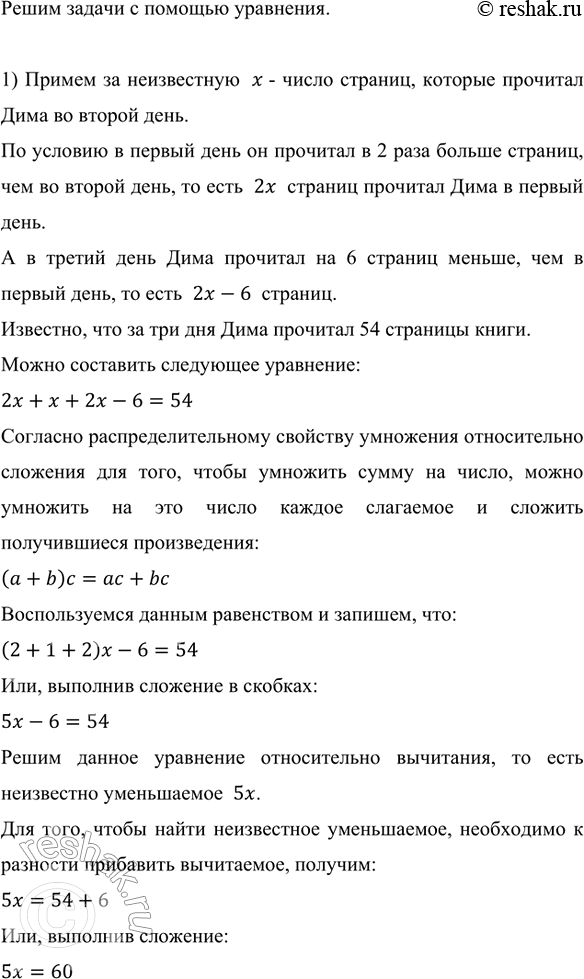 Решим задачи с помощью уравнения. © reshak.ru

1) Примем за неизвестную $x$ - число страниц, которые прочитал Дима во второй день.

По условию в первый день он прочитал в 2 раза больше страниц, чем во второй день, то есть $2x$ страниц прочитал Дима в первый день.

А в третий день Дима прочитал на 6 страниц меньше, чем в первый день, то есть $2x - 6$ страниц.

Известно, что за три дня Дима прочитал 54 страницы книги.

Можно составить следующее уравнение:

$2x + x + 2x - 6 = 54$

Согласно распределительному свойству умножения относительно сложения для того, чтобы умножить сумму на число, можно умножить на это число каждое слагаемое и сложить получившиеся произведения:

$(a + b)c = ac + bc$

Воспользуемся данным равенством и запишем, что:

$(2 + 1 + 2)x - 6 = 54$

Или, выполнив сложение в скобках:

$5x - 6 = 54$

Решим данное уравнение относительно вычитания, то есть неизвестно уменьшаемое $5x$.

Для того, чтобы найти неизвестное уменьшаемое, необходимо к разности прибавить вычитаемое, получим:

$5x = 54 + 6$

Или, выполнив сложение:

$5x = 60$

reshak.ru